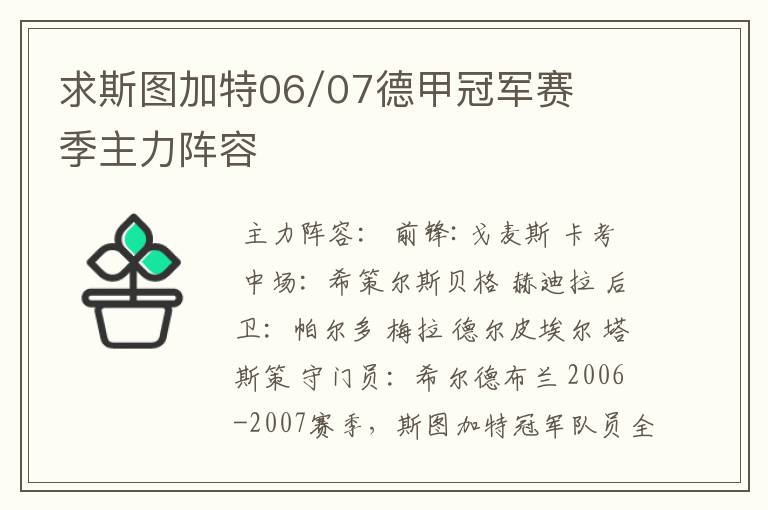 求斯图加特06/07德甲冠军赛季主力阵容

主力阵容： 前锋：戈麦斯 卡考 中场：希策尔斯贝格 赫迪拉 后卫：帕尔多 梅拉 德尔皮埃尔 塔斯策 守门员：希尔德布兰 2006-2007赛季，斯图加特冠军队员全